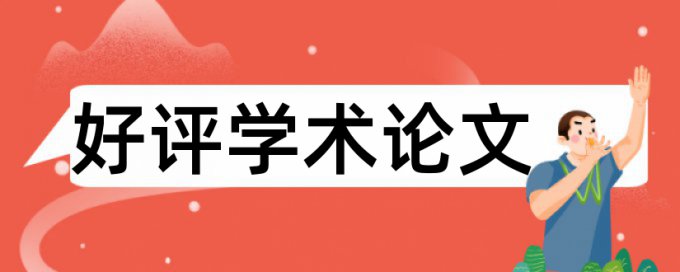 好评学术论文